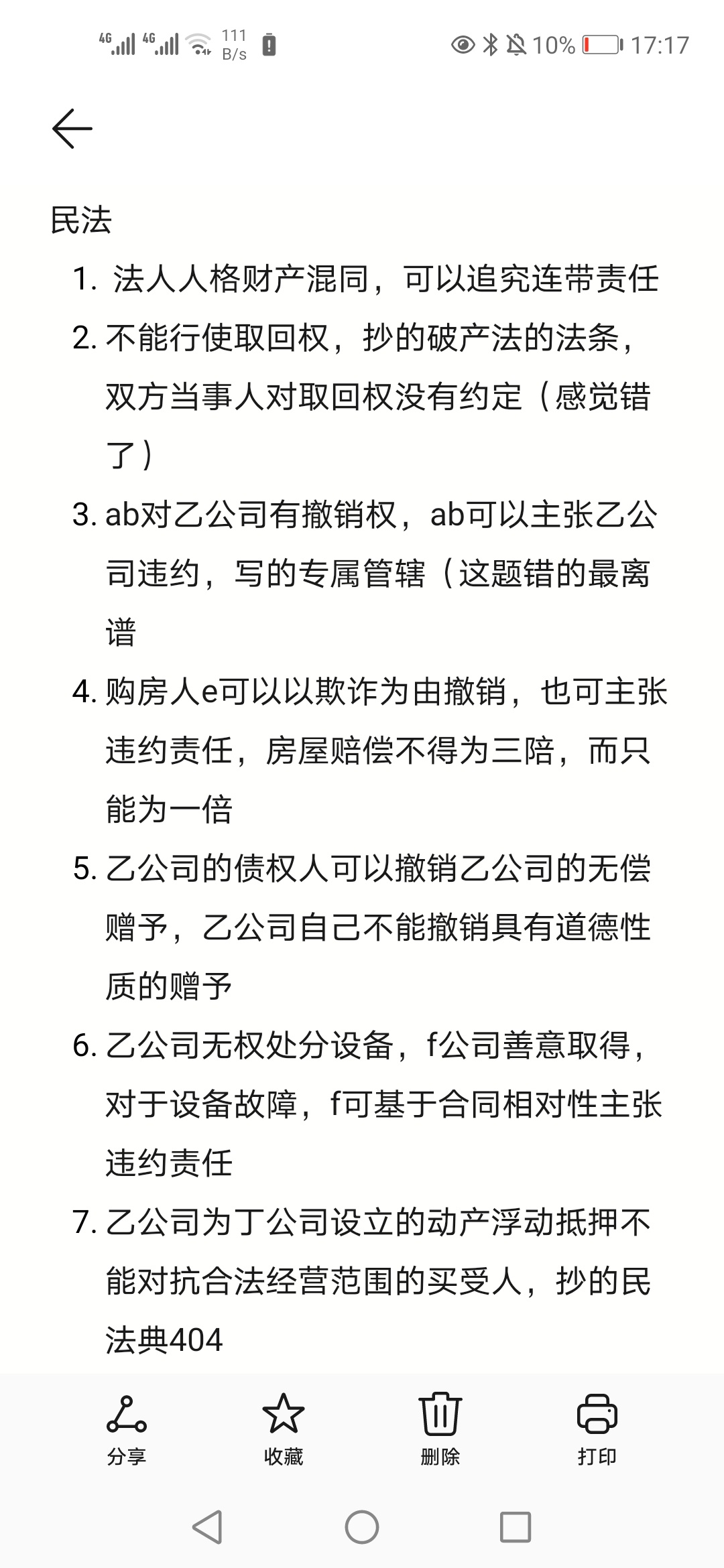 4G 4G 111 B/s 10% 17:17

民法

1. 法人人格财产混同，可以追究连带责任
2. 不能行使取回权，抄的破产法的法条，双方当事人对取回权没有约定（感觉错了）
3. ab对乙公司有撤销权，ab可以主张乙公司违约，写的专属管辖（这题错的最离谱
4. 购房人e可以以欺诈为由撤销，也可主张违约责任，房屋赔偿不得为三陪，而只能为一倍
5. 乙公司的债权人可以撤销乙公司的无偿赠予，乙公司自己不能撤销具有道德性质的赠予
6. 乙公司无权处分设备，f公司善意取得，对于设备故障，f可基于合同相对性主张违约责任
7. 乙公司为丁公司设立的动产浮动抵押不能对抗合法经营范围的买受人，抄的民法典404

分享 收藏 删除 打印